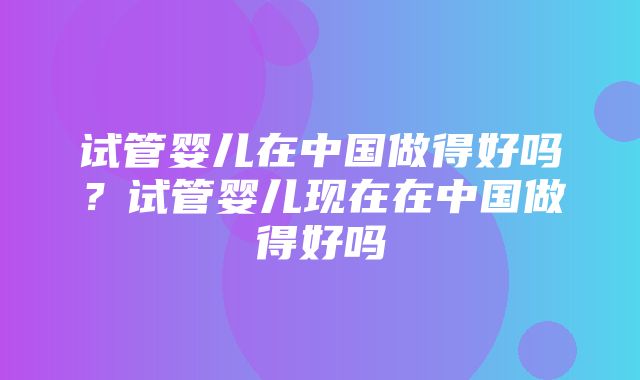 试管婴儿在中国做得好吗？试管婴儿现在在中国做得好吗